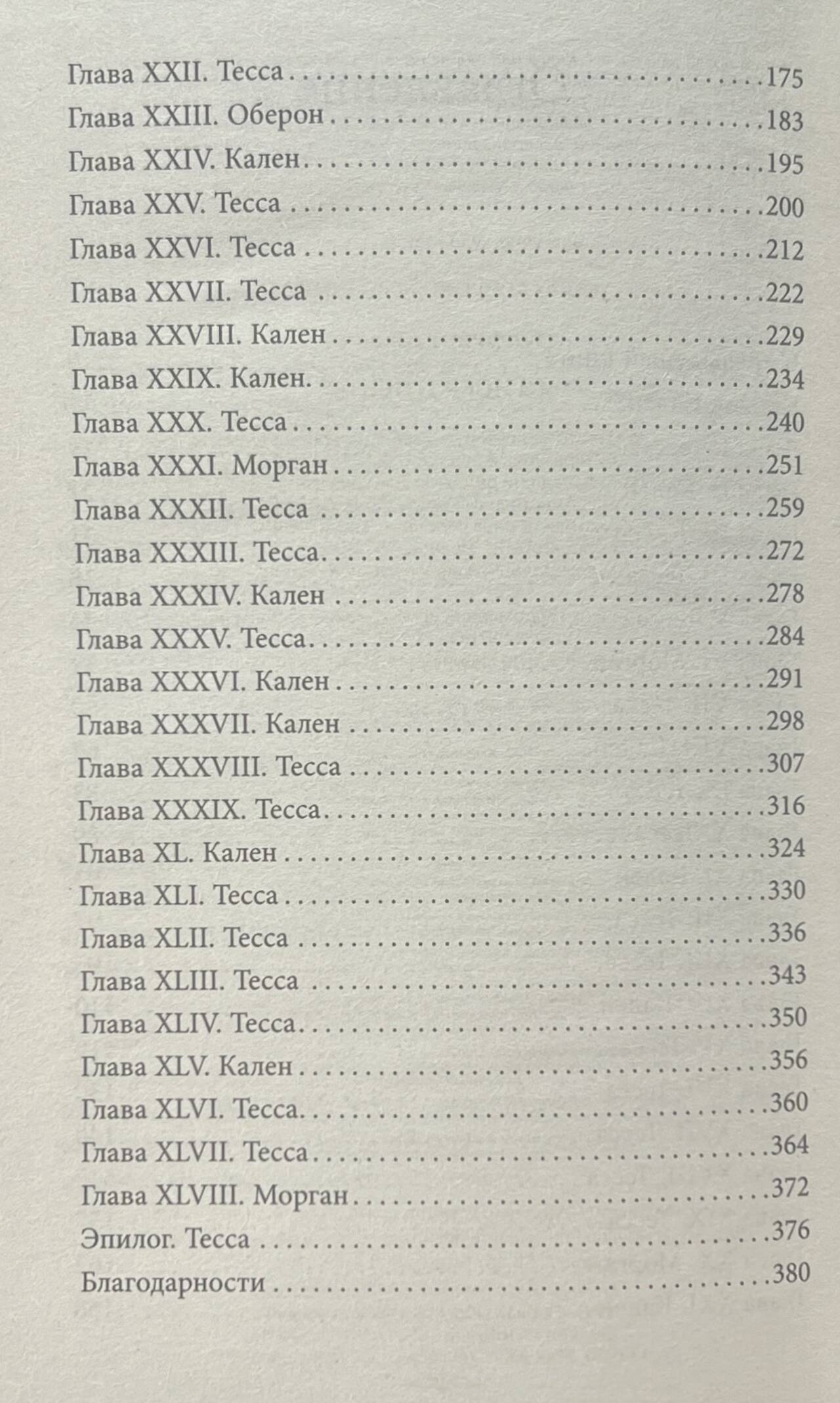 Глава XXII. Тесса 175
Глава XXIII. Оберон 183
Глава XXIV. Кален 195
Глава XXV. Тесса 200
Глава XXVI. Тесса 212
Глава XXVII. Тесса 222
Глава XXVIII. Кален 229
Глава XXIX. Кален 234
Глава XXX. Тесса 240
Глава XXXI. Морган 251
Глава XXXII. Тесса 259
Глава XXXIII. Тесса 272
Глава XXXIV. Кален 278
Глава XXXV. Тесса 284
Глава XXXVI. Кален 291
Глава XXXVII. Кален 298
Глава XXXVIII. Тесса 307
Глава XXXIX. Тесса 316
Глава XL. Кален 324
Глава XLI. Тесса 330
Глава XLII. Тесса 336
Глава XLIII. Тесса 343
Глава XLIV. Тесса 350
Глава XLV. Кален 356
Глава XLVI. Тесса 360
Глава XLVII. Тесса 364
Глава XLVIII. Морган 372
Эпилог. Тесса 376
Благодарности 380